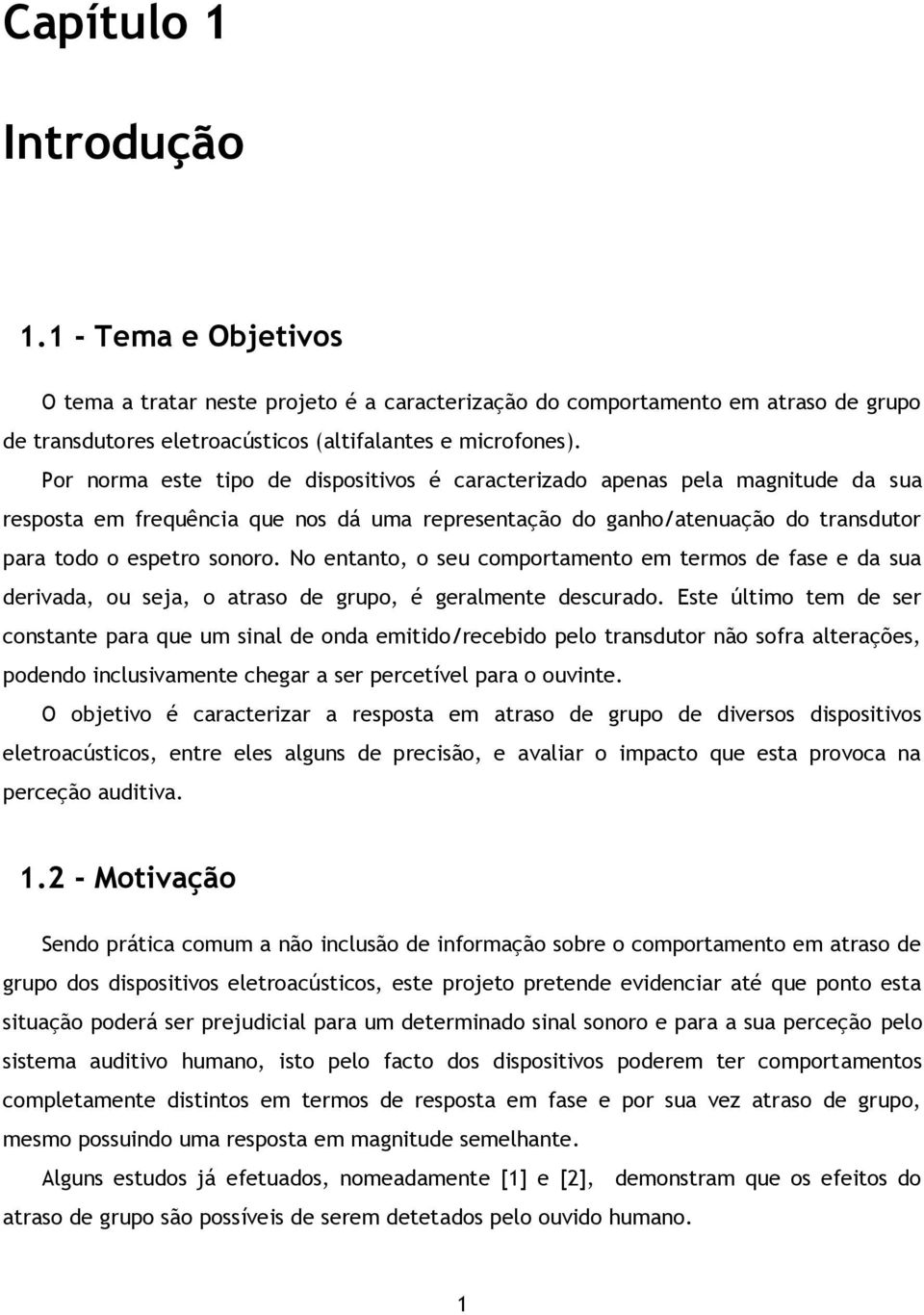 Capítulo 1

Introdução

1.1 - Tema e Objetivos

O tema a tratar neste projeto é a caracterização do comportamento em atraso de grupo de transdutores eletroacústicos (altifalantes e microfones).

Por norma este tipo de dispositivos é caracterizado apenas pela magnitude da sua resposta em frequência que nos dá uma representação do ganho/atenuação do transdutor para todo o espetro sonoro. No entanto, o seu comportamento em termos de fase e da sua derivada, ou seja, o atraso de grupo, é geralmente descurado. Este último tem de ser constante para que um sinal de onda emitido/recebido pelo transdutor não sofra alterações, podendo inclusivamente chegar a ser percetível para o ouvinte.

O objetivo é caracterizar a resposta em atraso de grupo de diversos dispositivos eletroacústicos, entre eles alguns de precisão, e avaliar o impacto que esta provoca na perceção auditiva.

1.2 - Motivação

Sendo prática comum a não inclusão de informação sobre o comportamento em atraso de grupo dos dispositivos eletroacústicos, este projeto pretende evidenciar até que ponto esta situação poderá ser prejudicial para um determinado sinal sonoro e para a sua perceção pelo sistema auditivo humano, isto pelo facto dos dispositivos poderem ter comportamentos completamente distintos em termos de resposta em fase e por sua vez atraso de grupo, mesmo possuindo uma resposta em magnitude semelhante.

Alguns estudos já efetuados, nomeadamente [1] e [2], demonstram que os efeitos do atraso de grupo são possíveis de serem detetados pelo ouvido humano.

1